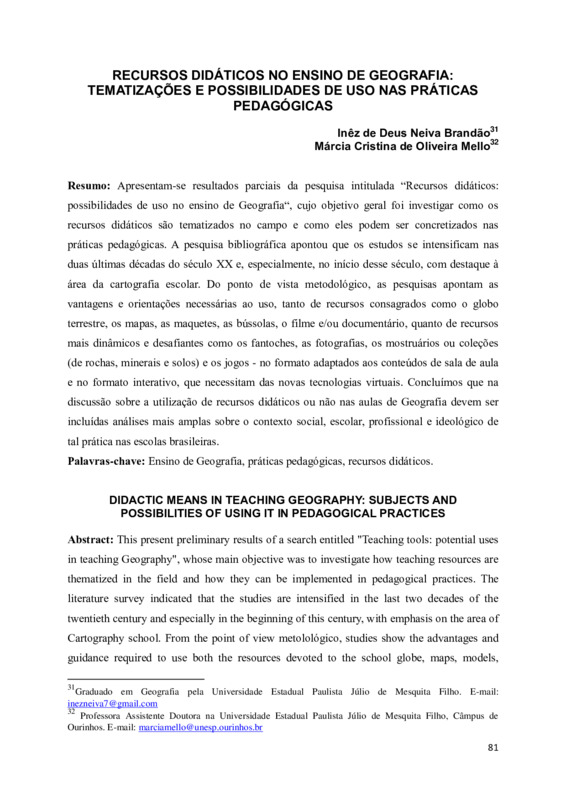 RECURSOS DIDÁTICOS NO ENSINO DE GEOGRAFIA: TEMATIZAÇÕES E POSSIBILIDADES DE USO NAS PRÁTICAS PEDAGÓGICAS

Inêz de Deus Neiva Brandão$^{31}$
Márcia Cristina de Oliveira Mello$^{32}$

**Resumo:** Apresentam-se resultados parciais da pesquisa intitulada “Recursos didáticos: possibilidades de uso no ensino de Geografia“, cujo objetivo geral foi investigar como os recursos didáticos são tematizados no campo e como eles podem ser concretizados nas práticas pedagógicas. A pesquisa bibliográfica apontou que os estudos se intensificam nas duas últimas décadas do século XX e, especialmente, no início desse século, com destaque à área da cartografia escolar. Do ponto de vista metodológico, as pesquisas apontam as vantagens e orientações necessárias ao uso, tanto de recursos consagrados como o globo terrestre, os mapas, as maquetes, as bússolas, o filme e/ou documentário, quanto de recursos mais dinâmicos e desafiantes como os fantoches, as fotografias, os mostruários ou coleções (de rochas, minerais e solos) e os jogos - no formato adaptados aos conteúdos de sala de aula e no formato interativo, que necessitam das novas tecnologias virtuais. Concluímos que na discussão sobre a utilização de recursos didáticos ou não nas aulas de Geografia devem ser incluídas análises mais amplas sobre o contexto social, escolar, profissional e ideológico de tal prática nas escolas brasileiras.
**Palavras-chave:** Ensino de Geografia, práticas pedagógicas, recursos didáticos.

DIDACTIC MEANS IN TEACHING GEOGRAPHY: SUBJECTS AND POSSIBILITIES OF USING IT IN PEDAGOGICAL PRACTICES

**Abstract:** This present preliminary results of a search entitled "Teaching tools: potential uses in teaching Geography", whose main objective was to investigate how teaching resources are thematized in the field and how they can be implemented in pedagogical practices. The literature survey indicated that the studies are intensified in the last two decades of the twentieth century and especially in the beginning of this century, with emphasis on the area of Cartography school. From the point of view metolológico, studies show the advantages and guidance required to use both the resources devoted to the school globe, maps, models,

$^{31}$Graduado em Geografia pela Universidade Estadual Paulista Júlio de Mesquita Filho. E-mail: inezneiva7@gmail.com
$^{32}$ Professora Assistente Doutora na Universidade Estadual Paulista Júlio de Mesquita Filho, Câmpus de Ourinhos. E-mail: marciamello@unesp.ourinhos.br

81